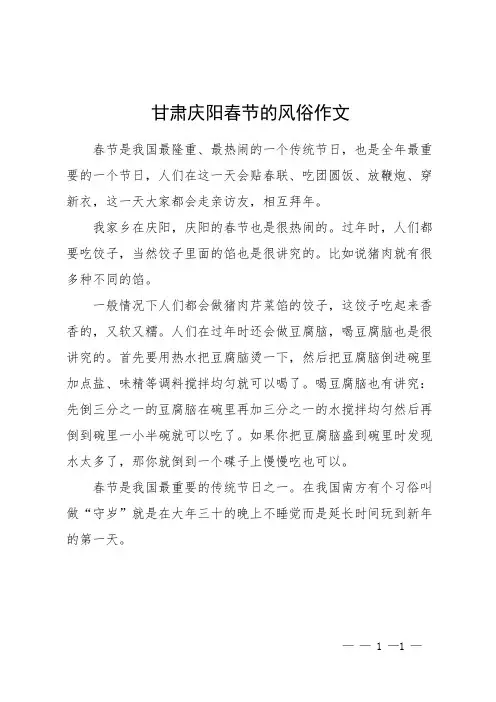 甘肃庆阳春节的风俗作文

春节是我国最隆重、最热闹的一个传统节日，也是全年最重要的一个节日，人们在这一天会贴春联、吃团圆饭、放鞭炮、穿新衣，这一天大家都会走亲访友，相互拜年。

我家乡在庆阳，庆阳的春节也是很热闹的。过年时，人们都要吃饺子，当然饺子里面的馅也是很讲究的。比如说猪肉就有很多种不同的馅。

一般情况下人们都会做猪肉芹菜馅的饺子，这饺子吃起来香香的，又软又糯。人们在过年时还会做豆腐脑，喝豆腐脑也是很讲究的。首先要用热水把豆腐脑烫一下，然后把豆腐脑倒进碗里加点盐、味精等调料搅拌均匀就可以喝了。喝豆腐脑也有讲究：先倒三分之一的豆腐脑在碗里再加三分之一的水搅拌均匀然后再倒到碗里一小半碗就可以吃了。如果你把豆腐脑盛到碗里时发现水太多了，那你就倒到一个碟子上慢慢吃也可以。

春节是我国最重要的传统节日之一。在我国南方有个习俗叫做“守岁”就是在大年三十的晚上不睡觉而是延长时间玩到新年的第一天。

— — 1 —1 —